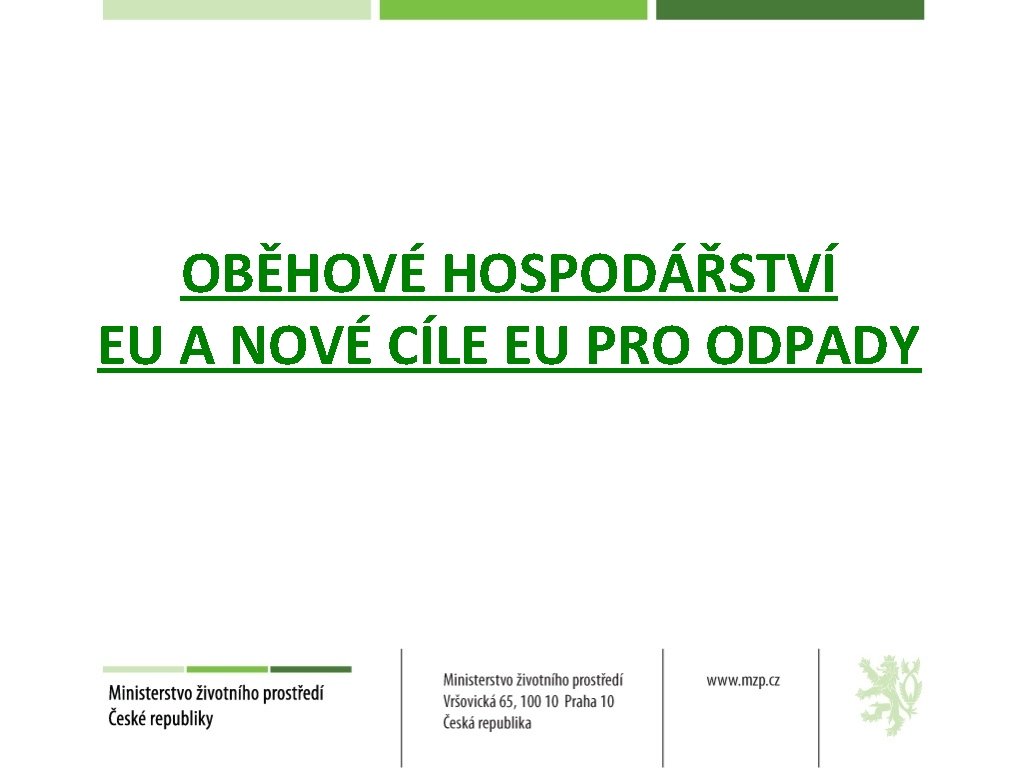 OBĚHOVÉ HOSPODÁŘSTVÍ
EU A NOVÉ CÍLE EU PRO ODPADY

Ministerstvo životního prostředí
České republiky

Ministerstvo životního prostředí
Vršovická 65, 100 10 Praha 10
Česká republika

www.mzp.cz